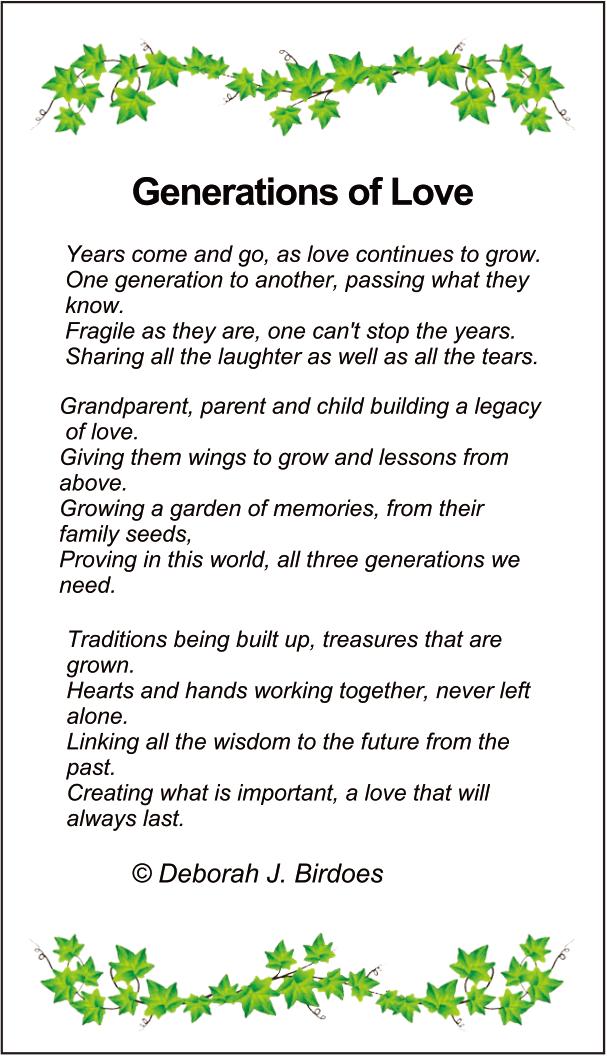 Generations of Love

Years come and go, as love continues to grow.
One generation to another, passing what they know.
Fragile as they are, one can't stop the years.
Sharing all the laughter as well as all the tears.

Grandparent, parent and child building a legacy of love.
Giving them wings to grow and lessons from above.
Growing a garden of memories, from their family seeds,
Proving in this world, all three generations we need.

Traditions being built up, treasures that are grown.
Hearts and hands working together, never left alone.
Linking all the wisdom to the future from the past.
Creating what is important, a love that will always last.

© Deborah J. Birdoes